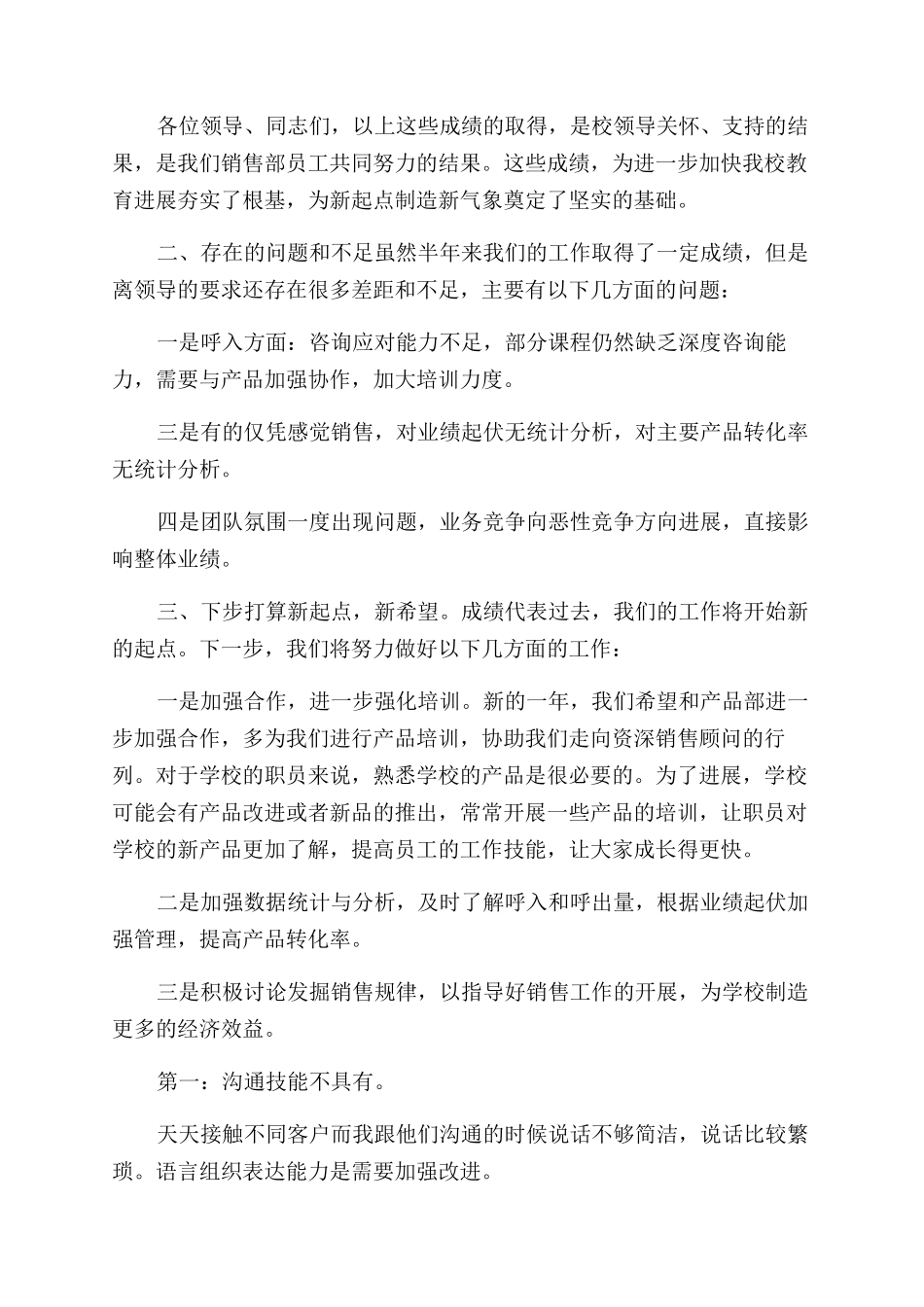 各位领导、同志们，以上这些成绩的取得，是校领导关怀、支持的结果，是我们销售部员工共同努力的结果。这些成绩，为进一步加快我校教育进展夯实了根基，为新起点制造新气象奠定了坚实的基础。

二、存在的问题和不足虽然半年来我们的工作取得了一定成绩，但是离领导的要求还存在很多差距和不足，主要有以下几方面的问题：

一是呼入方面：咨询应对能力不足，部分课程仍然缺乏深度咨询能力，需要与产品加强协作，加大培训力度。

三是有的仅凭感觉销售，对业绩起伏无统计分析，对主要产品转化率无统计分析。

四是团队氛围一度出现问题，业务竞争向恶性竞争方向进展，直接影响整体业绩。

三、下步打算新起点，新希望。成绩代表过去，我们的工作将开始新的起点。下一步，我们将努力做好以下几方面的工作：

一是加强合作，进一步强化培训。新的一年，我们希望和产品部进一步加强合作，多为我们进行产品培训，协助我们走向资深销售顾问的行列。对于学校的职员来说，熟悉学校的产品是很必要的。为了进展，学校可能会有产品改进或者新品的推出，常常开展一些产品的培训，让职员对学校的新产品更加了解，提高员工的工作技能，让大家成长得更快。

二是加强数据统计与分析，及时了解呼入和呼出量，根据业绩起伏加强管理，提高产品转化率。

三是积极讨论发掘销售规律，以指导好销售工作的开展，为学校制造更多的经济效益。

第一：沟通技能不具有。

天天接触不同客户而我跟他们沟通的时候说话不够简洁，说话比较繁琐。语言组织表达能力是需要加强改进。